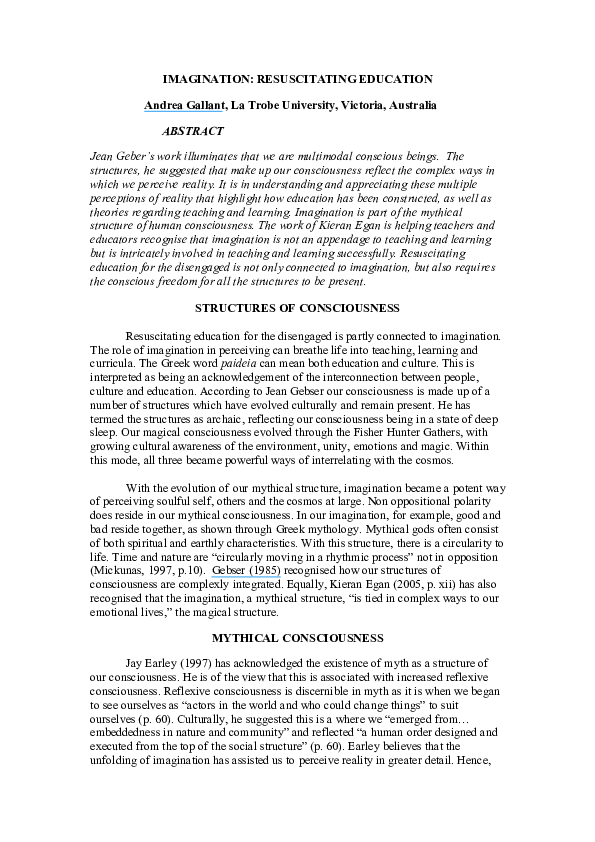 IMAGINATION: RESUSCITATING EDUCATION

Andrea Gallant, La Trobe University, Victoria, Australia

ABSTRACT

Jean Geber's work illuminates that we are multimodal conscious beings. The structures, he suggested that make up our consciousness reflect the complex ways in which we perceive reality. It is in understanding and appreciating these multiple perceptions of reality that highlight how education has been constructed, as well as theories regarding teaching and learning. Imagination is part of the mythical structure of human consciousness. The work of Kieran Egan is helping teachers and educators recognise that imagination is not an appendage to teaching and learning but is intricately involved in teaching and learning successfully. Resuscitating education for the disengaged is not only connected to imagination, but also requires the conscious freedom for all the structures to be present.

STRUCTURES OF CONSCIOUSNESS

Resuscitating education for the disengaged is partly connected to imagination. The role of imagination in perceiving can breathe life into teaching, learning and curricula. The Greek word paideia can mean both education and culture. This is interpreted as being an acknowledgement of the interconnection between people, culture and education. According to Jean Gebser our consciousness is made up of a number of structures which have evolved culturally and remain present. He has termed the structures as archaic, reflecting our consciousness being in a state of deep sleep. Our magical consciousness evolved through the Fisher Hunter Gathers, with growing cultural awareness of the environment, unity, emotions and magic. Within this mode, all three became powerful ways of interrelating with the cosmos.

With the evolution of our mythical structure, imagination became a potent way of perceiving soulful self, others and the cosmos at large. Non oppositional polarity does reside in our mythical consciousness. In our imagination, for example, good and bad reside together, as shown through Greek mythology. Mythical gods often consist of both spiritual and earthly characteristics. With this structure, there is a circularity to life. Time and nature are "circularly moving in a rhythmic process" not in opposition (Mickunas, 1997, p.10). Gebser (1985) recognised how our structures of consciousness are complexly integrated. Equally, Kieran Egan (2005, p. xii) has also recognised that the imagination, a mythical structure, "is tied in complex ways to our emotional lives," the magical structure.

MYTHICAL CONSCIOUSNESS

Jay Earley (1997) has acknowledged the existence of myth as a structure of our consciousness. He is of the view that this is associated with increased reflexive consciousness. Reflexive consciousness is discernible in myth as it is when we began to see ourselves as "actors in the world and who could change things" to suit ourselves (p. 60). Culturally, he suggested this is a where we "emerged from… embeddedness in nature and community" and reflected "a human order designed and executed from the top of the social structure" (p. 60). Earley believes that the unfolding of imagination has assisted us to perceive reality in greater detail. Hence,